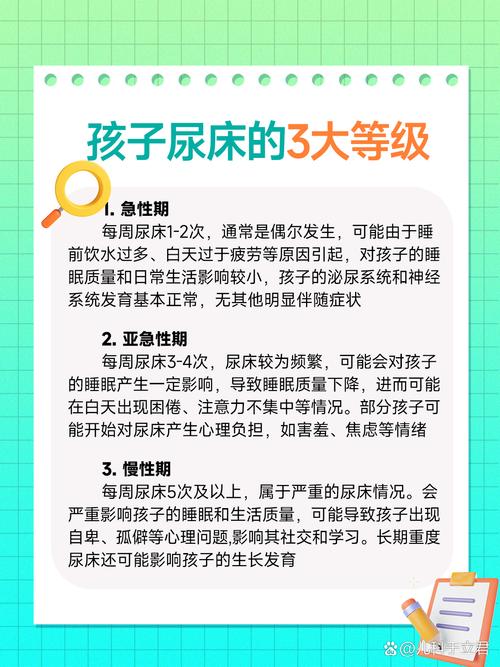 孩子尿床的3大等级

1. 急性期
每周尿床1-2次，通常是偶尔发生，可能由于睡前饮水过多、白天过于疲劳等原因引起，对孩子的睡眠质量和日常生活影响较小，孩子的泌尿系统和神经系统发育基本正常，无其他明显伴随症状

2. 亚急性期
每周尿床3-4次，尿床较为频繁，可能会对孩子的睡眠产生一定影响，导致睡眠质量下降，进而可能在白天出现困倦、注意力不集中等情况。部分孩子可能开始对尿床产生心理负担，如害羞、焦虑等情绪

3. 慢性期
每周尿床5次及以上，属于严重的尿床情况。会严重影响孩子的睡眠和生活质量，可能导致孩子出现自卑、孤僻等心理问题,影响其社交和学习。长期重度尿床还可能影响孩子的生长发育

@儿科于立君